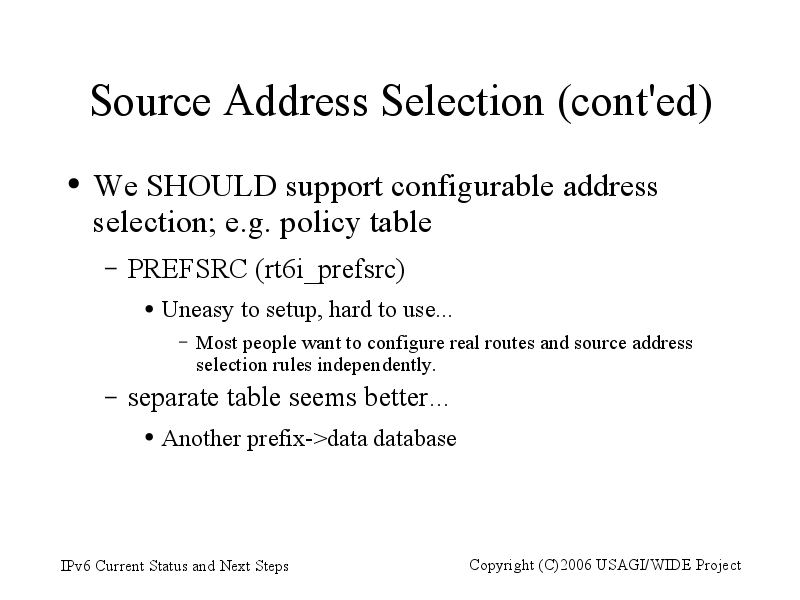 Source Address Selection (cont'ed)

• We SHOULD support configurable address selection; e.g. policy table

– PREFSRC (rt6i_prefsrc)

• Uneasy to setup, hard to use...

– Most people want to configure real routes and source address selection rules independently.

– separate table seems better...

• Another prefix->data database

IPv6 Current Status and Next Steps

Copyright (C)2006 USAGI/WIDE Project